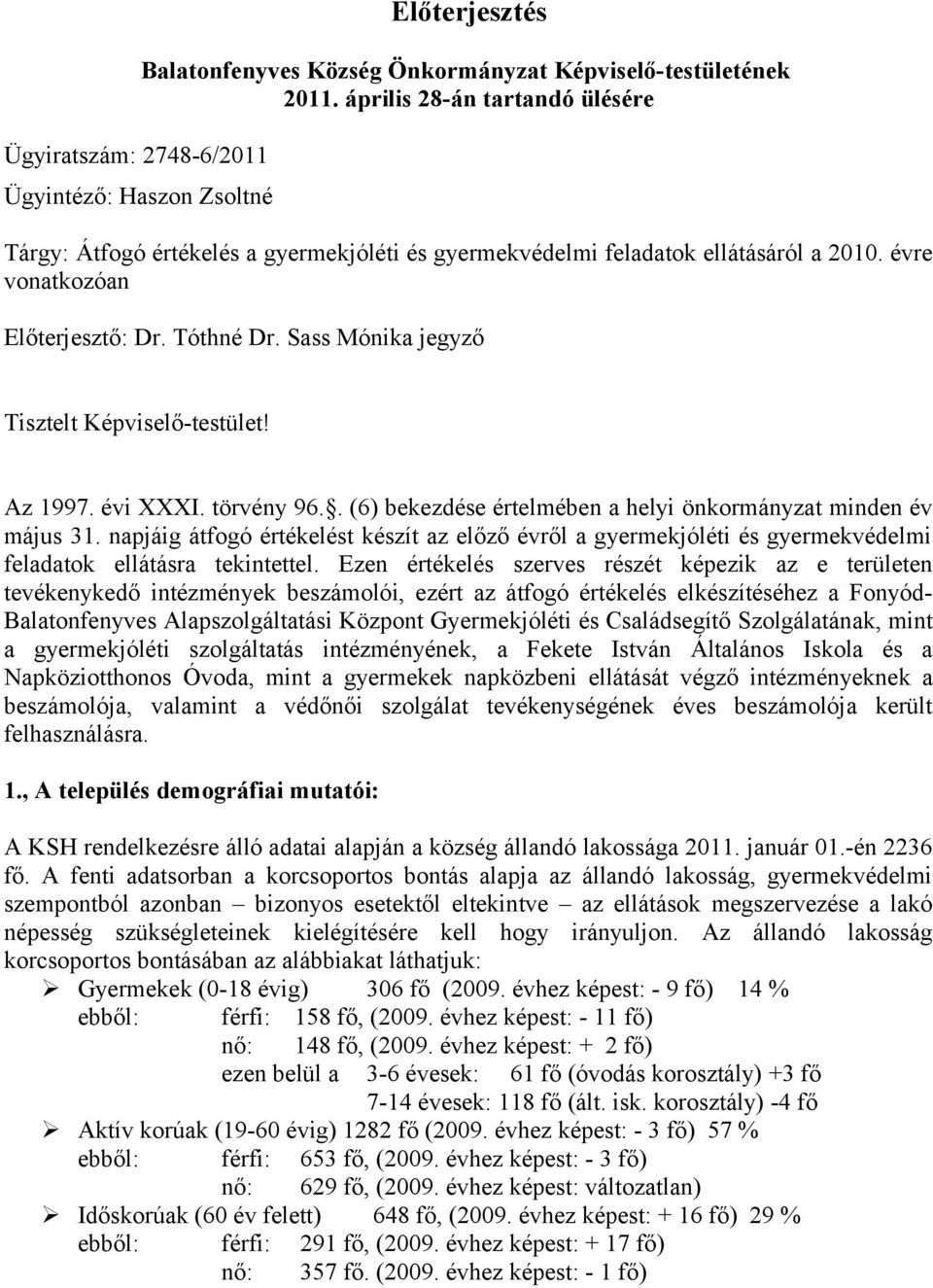 Előterjesztés

Balatonfenyves Község Önkormányzat Képviselő-testületének 2011. április 28-án tartandó ülésére

Ügyiratszám: 2748-6/2011

Ügyintéző: Haszon Zsoltné

Tárgy: Átfogó értékelés a gyermekjóléti és gyermekvédelmi feladatok ellátásáról a 2010. évre vonatkozóan

Előterjesztő: Dr. Tóthné Dr. Sass Mónika jegyző

Tisztelt Képviselő-testület!

Az 1997. évi XXXI. törvény 96.. (6) bekezdése értelmében a helyi önkormányzat minden év május 31. napjáig átfogó értékelést készít az előző évről a gyermekjóléti és gyermekvédelmi feladatok ellátásra tekintettel. Ezen értékelés szerves részét képezik az e területen tevékenykedő intézmények beszámolói, ezért az átfogó értékelés elkészítéséhez a Fonyód-Balatonfenyves Alapszolgáltatási Központ Gyermekjóléti és Családsegítő Szolgálatának, mint a gyermekjóléti szolgáltatás intézményének, a Fekete István Általános Iskola és a Napköziotthonos Óvoda, mint a gyermekek napközbeni ellátását végző intézményeknek a beszámolója, valamint a védőnői szolgálat tevékenységének éves beszámolója került felhasználásra.

1., A település demográfiai mutatói:

A KSH rendelkezésre álló adatai alapján a község állandó lakossága 2011. január 01.-én 2236 fő. A fenti adatsorban a korcsoportos bontás alapja az állandó lakosság, gyermekvédelmi szempontból azonban – bizonyos esetektől eltekintve – az ellátások megszervezése a lakó népesség szükségleteinek kielégítésére kell hogy irányuljon. Az állandó lakosság korcsoportos bontásában az alábbiakat láthatjuk:

➢ Gyermekek (0-18 évig) 306 fő (2009. évhez képest: - 9 fő) 14 %
ebből: férfi: 158 fő, (2009. évhez képest: - 11 fő)
nő: 148 fő, (2009. évhez képest: + 2 fő)
ezen belül a 3-6 évesek: 61 fő (óvodás korosztály) +3 fő
7-14 évesek: 118 fő (ált. isk. korosztály) -4 fő

➢ Aktív korúak (19-60 évig) 1282 fő (2009. évhez képest: - 3 fő) 57 %
ebből: férfi: 653 fő, (2009. évhez képest: - 3 fő)
nő: 629 fő, (2009. évhez képest: változatlan)

➢ Időskorúak (60 év felett) 648 fő, (2009. évhez képest: + 16 fő) 29 %
ebből: férfi: 291 fő, (2009. évhez képest: + 17 fő)
nő: 357 fő. (2009. évhez képest: - 1 fő)